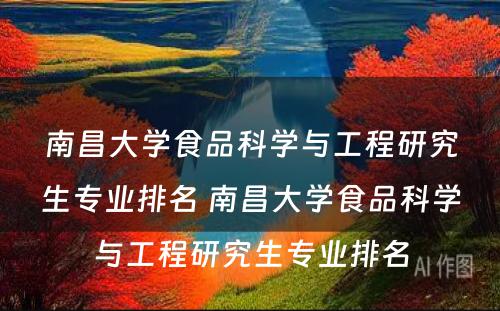 南昌大学食品科学与工程研究生专业排名 南昌大学食品科学与工程研究生专业排名

AI 作图